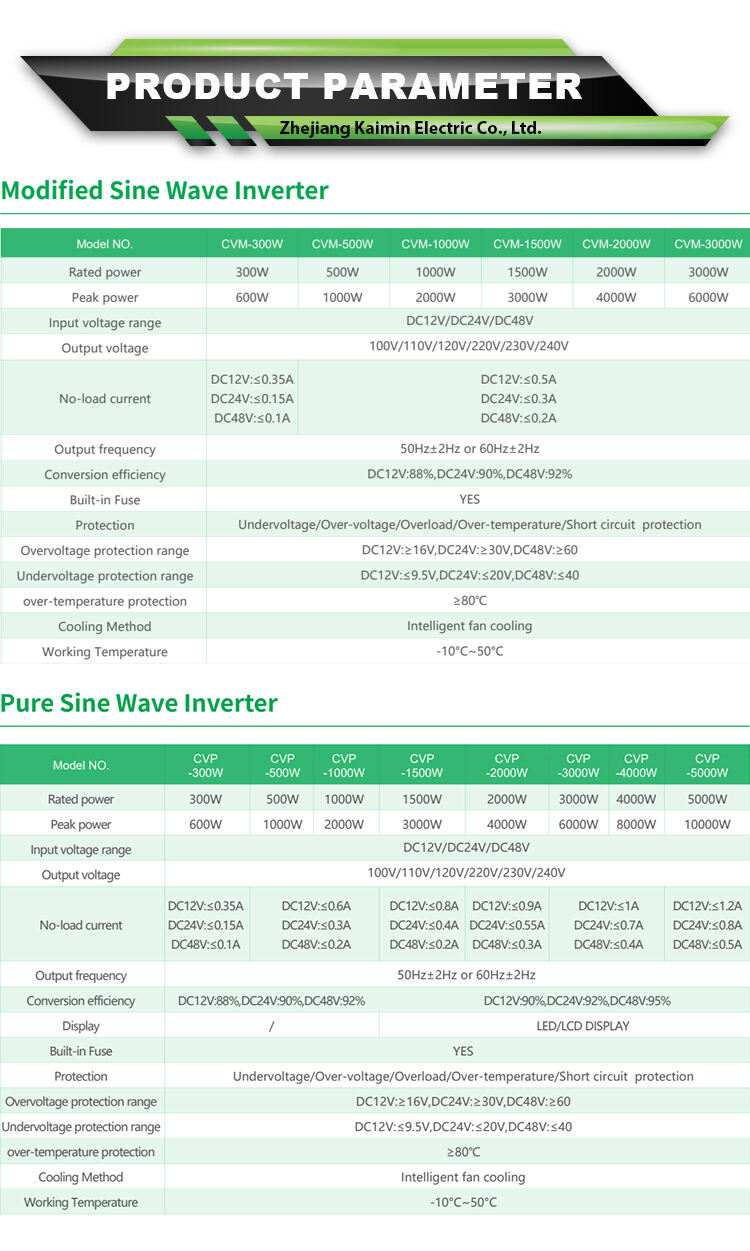 PRODUCT PARAMETER

Zhejiang Kaimin Electric Co., Ltd.

Modified Sine Wave Inverter

| Model NO. | CVM-300W | CVM-500W | CVM-1000W | CVM-1500W | CVM-2000W | CVM-3000W |
|---|---|---|---|---|---|---|
| Rated power | 300W | 500W | 1000W | 1500W | 2000W | 3000W |
| Peak power | 600W | 1000W | 2000W | 3000W | 4000W | 6000W |
| Input voltage range | DC12V/DC24V/DC48V | | | | | |
| Output voltage | 100V/110V/120V/220V/230V/240V | | | | | |
| No-load current | DC12V:≤0.35A DC24V:≤0.15A DC48V:≤0.1A | DC12V:≤0.5A DC24V:≤0.3A DC48V:≤0.2A | | | | |
| Output frequency | 50Hz±2Hz or 60Hz±2Hz | | | | | |
| Conversion efficiency | DC12V:88%,DC24V:90%,DC48V:92% | | | | | |
| Built-in Fuse | YES | | | | | |
| Protection | Undervoltage/Over-voltage/Overload/Over-temperature/Short circuit protection | | | | | |
| Overvoltage protection range | DC12V:≥16V,DC24V:≥30V,DC48V:≥60 | | | | | |
| Undervoltage protection range | DC12V:≤9.5V,DC24V:≤20V,DC48V:≤40 | | | | | |
| over-temperature protection | ≥80℃ | | | | | |
| Cooling Method | Intelligent fan cooling | | | | | |
| Working Temperature | -10℃~50℃ | | | | | |

Pure Sine Wave Inverter

| Model NO. | CVP -300W | CVP -500W | CVP -1000W | CVP -1500W | CVP -2000W | CVP -3000W | CVP -4000W | CVP -5000W |
|---|---|---|---|---|---|---|---|---|
| Rated power | 300W | 500W | 1000W | 1500W | 2000W | 3000W | 4000W | 5000W |
| Peak power | 600W | 1000W | 2000W | 3000W | 4000W | 6000W | 8000W | 10000W |
| Input voltage range | DC12V/DC24V/DC48V | | | | | | | |
| Output voltage | 100V/110V/120V/220V/230V/240V | | | | | | | |
| No-load current | DC12V:≤0.35A DC24V:≤0.15A DC48V:≤0.1A | DC12V:≤0.6A DC24V:≤0.3A DC48V:≤0.2A | | DC12V:≤0.8A DC24V:≤0.4A DC48V:≤0.2A | DC12V:≤0.9A DC24V:≤0.55A DC48V:≤0.3A | DC12V:≤1A DC24V:≤0.7A DC48V:≤0.4A | | DC12V:≤1.2A DC24V:≤0.8A DC48V:≤0.5A |
| Output frequency | 50Hz±2Hz or 60Hz±2Hz | | | | | | | |
| Conversion efficiency | DC12V:88%,DC24V:90%,DC48V:92% | | | DC12V:90%,DC24V:92%,DC48V:95% | | | | |
| Display | / | | | LED/LCD DISPLAY | | | | |
| Built-in Fuse | YES | | | | | | | |
| Protection | Undervoltage/Over-voltage/Overload/Over-temperature/Short circuit protection | | | | | | | |
| Overvoltage protection range | DC12V:≥16V,DC24V:≥30V,DC48V:≥60 | | | | | | | |
| Undervoltage protection range | DC12V:≤9.5V,DC24V:≤20V,DC48V:≤40 | | | | | | | |
| over-temperature protection | ≥80℃ | | | | | | | |
| Cooling Method | Intelligent fan cooling | | | | | | | |
| Working Temperature | -10℃~50℃ | | | | | | | |